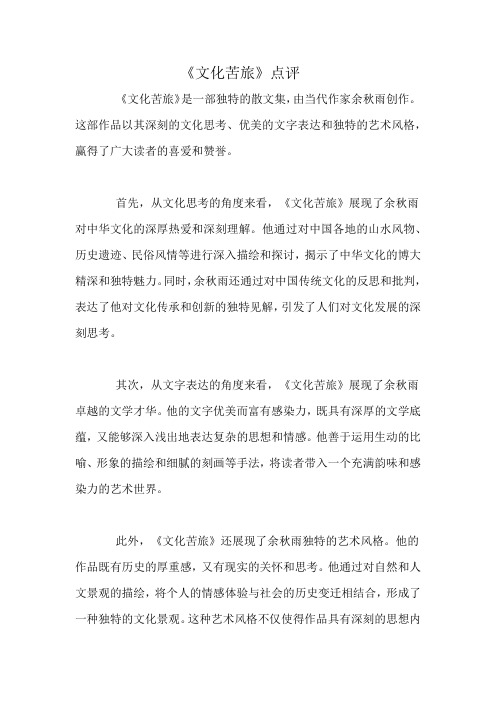 《文化苦旅》点评

《文化苦旅》是一部独特的散文集，由当代作家余秋雨创作。这部作品以其深刻的文化思考、优美的文字表达和独特的艺术风格，赢得了广大读者的喜爱和赞誉。

首先，从文化思考的角度来看，《文化苦旅》展现了余秋雨对中华文化的深厚热爱和深刻理解。他通过对中国各地的山水风物、历史遗迹、民俗风情等进行深入描绘和探讨，揭示了中华文化的博大精深和独特魅力。同时，余秋雨还通过对中国传统文化的反思和批判，表达了他对文化传承和创新的独特见解，引发了人们对文化发展的深刻思考。

其次，从文字表达的角度来看，《文化苦旅》展现了余秋雨卓越的文学才华。他的文字优美而富有感染力，既具有深厚的文学底蕴，又能够深入浅出地表达复杂的思想和情感。他善于运用生动的比喻、形象的描绘和细腻的刻画等手法，将读者带入一个充满韵味和感染力的艺术世界。

此外，《文化苦旅》还展现了余秋雨独特的艺术风格。他的作品既有历史的厚重感，又有现实的关怀和思考。他通过对自然和人文景观的描绘，将个人的情感体验与社会的历史变迁相结合，形成了一种独特的文化景观。这种艺术风格不仅使得作品具有深刻的思想内